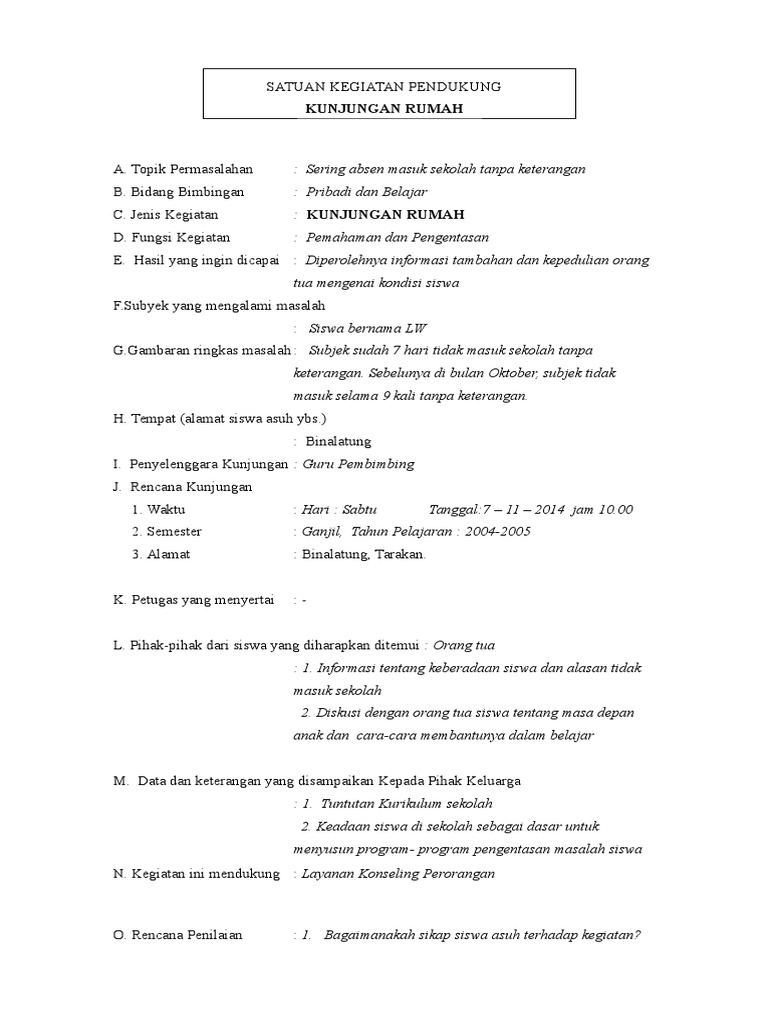 SATUAN KEGIATAN PENDUKUNG
KUNJUNGAN RUMAH

A. Topik Permasalahan : Sering absen masuk sekolah tanpa keterangan
B. Bidang Bimbingan : Pribadi dan Belajar
C. Jenis Kegiatan : KUNJUNGAN RUMAH
D. Fungsi Kegiatan : Pemahaman dan Pengentasan
E. Hasil yang ingin dicapai : Diperolehnya informasi tambahan dan kepedulian orang tua mengenai kondisi siswa
F.Subyek yang mengalami masalah
: Siswa bernama LW
G.Gambaran ringkas masalah : Subjek sudah 7 hari tidak masuk sekolah tanpa keterangan. Sebelunya di bulan Oktober, subjek tidak masuk selama 9 kali tanpa keterangan.
H. Tempat (alamat siswa asuh ybs.)
: Binalatung
I. Penyelenggara Kunjungan : Guru Pembimbing
J. Rencana Kunjungan
1. Waktu : Hari : Sabtu Tanggal:7 – 11 – 2014 jam 10.00
2. Semester : Ganjil, Tahun Pelajaran : 2004-2005
3. Alamat : Binalatung, Tarakan.

K. Petugas yang menyertai : -

L. Pihak-pihak dari siswa yang diharapkan ditemui : Orang tua
: 1. Informasi tentang keberadaan siswa dan alasan tidak masuk sekolah
2. Diskusi dengan orang tua siswa tentang masa depan anak dan cara-cara membantunya dalam belajar

M. Data dan keterangan yang disampaikan Kepada Pihak Keluarga
: 1. Tuntutan Kurikulum sekolah
2. Keadaan siswa di sekolah sebagai dasar untuk menyusun program- program pengentasan masalah siswa
N. Kegiatan ini mendukung : Layanan Konseling Perorangan

O. Rencana Penilaian : 1. Bagaimanakah sikap siswa asuh terhadap kegiatan?